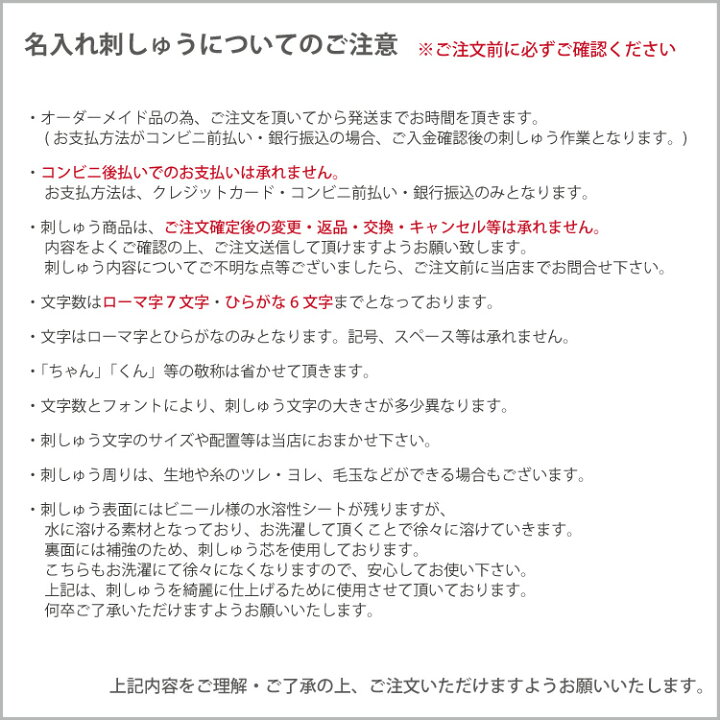 名入れ刺しゅうについてのご注意　※ご注文前に必ずご確認ください

・オーダーメイド品の為、ご注文を頂いてから発送までお時間を頂きます。
（お支払方法がコンビニ前払い・銀行振込の場合、ご入金確認後の刺しゅう作業となります。）

・コンビニ後払いでのお支払いは承れません。
お支払方法は、クレジットカード・コンビニ前払い・銀行振込のみとなります。

・刺しゅう商品は、ご注文確定後の変更・返品・交換・キャンセル等は承れません。
内容をよくご確認の上、ご注文送信して頂けますようお願い致します。
刺しゅう内容についてご不明な点等ございましたら、ご注文前に当店までお問合せ下さい。

・文字数はローマ字７文字・ひらがな６文字までとなっております。

・文字はローマ字とひらがなのみとなります。記号、スペース等は承れません。

・「ちゃん」「くん」等の敬称は省かせて頂きます。

・文字数とフォントにより、刺しゅう文字の大きさが多少異なります。

・刺しゅう文字のサイズや配置等は当店におまかせ下さい。

・刺しゅう周りは、生地や糸のツレ・ヨレ、毛玉などができる場合もございます。

・刺しゅう表面にはビニール様の水溶性シートが残りますが、
水に溶ける素材となっており、お洗濯して頂くことで徐々に溶けていきます。
裏面には補強のため、刺しゅう芯を使用しております。
こちらもお洗濯にて徐々になくなりますので、安心してお使い下さい。
上記は、刺しゅうを綺麗に仕上げるために使用させて頂いております。
何卒ご了承いただけますようお願いいたします。

上記内容をご理解・ご了承の上、ご注文いただけますようお願いいたします。